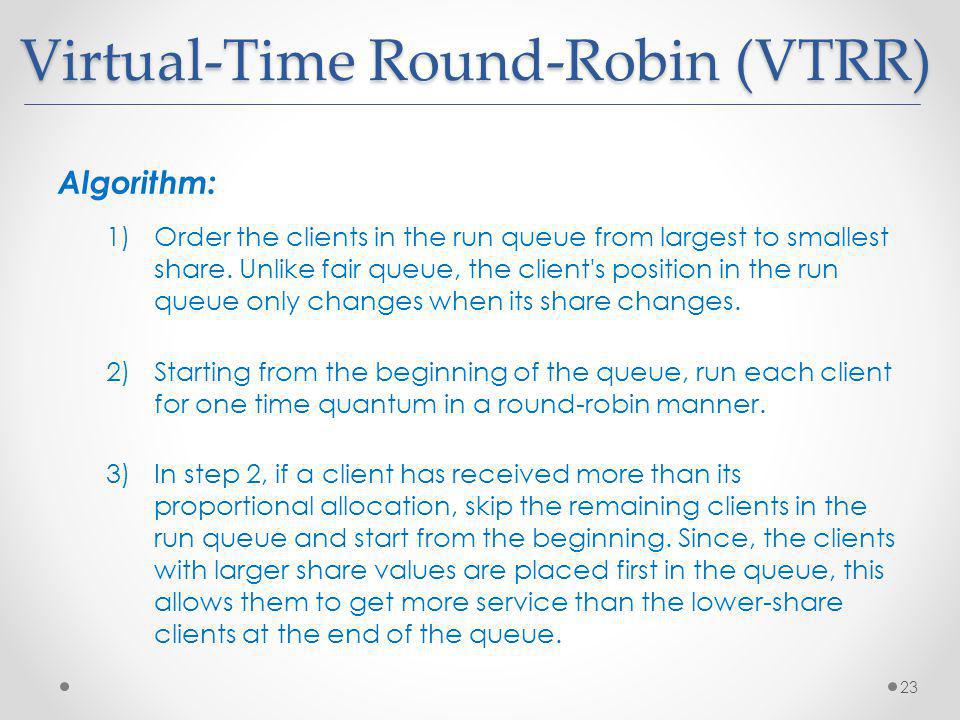 Virtual-Time Round-Robin (VTRR)

Algorithm:

1) Order the clients in the run queue from largest to smallest share. Unlike fair queue, the client's position in the run queue only changes when its share changes.

2) Starting from the beginning of the queue, run each client for one time quantum in a round-robin manner.

3) In step 2, if a client has received more than its proportional allocation, skip the remaining clients in the run queue and start from the beginning. Since, the clients with larger share values are placed first in the queue, this allows them to get more service than the lower-share clients at the end of the queue.

23